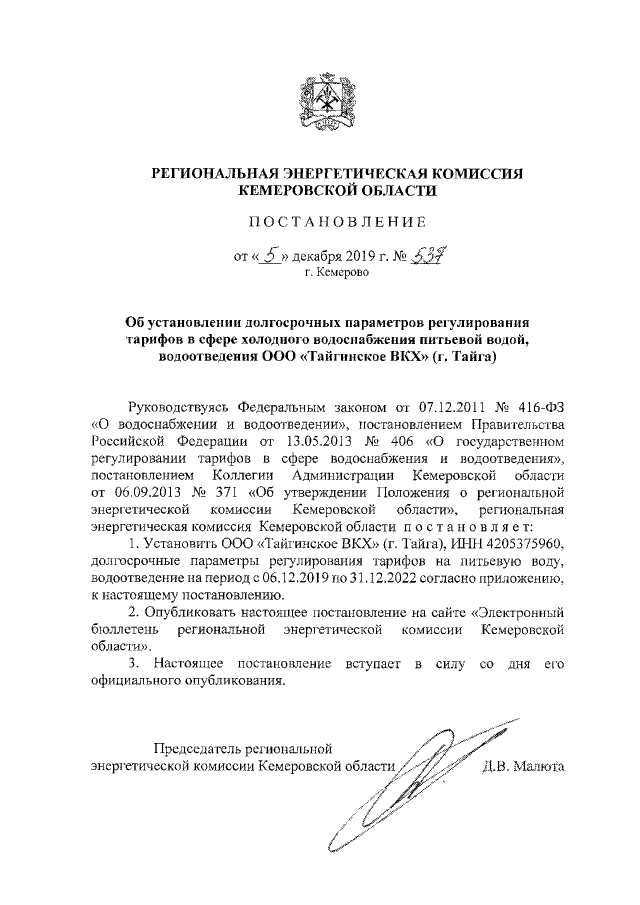 РЕГИОНАЛЬНАЯ ЭНЕРГЕТИЧЕСКАЯ КОМИССИЯ КЕМЕРОВСКОЙ ОБЛАСТИ

ПОСТАНОВЛЕНИЕ

от « 5 » декабря 2019 г. № 537
г. Кемерово

Об установлении долгосрочных параметров регулирования тарифов в сфере холодного водоснабжения питьевой водой, водоотведения ООО «Тайгинское ВКХ» (г. Тайга)

Руководствуясь Федеральным законом от 07.12.2011 № 416-ФЗ «О водоснабжении и водоотведении», постановлением Правительства Российской Федерации от 13.05.2013 № 406 «О государственном регулировании тарифов в сфере водоснабжения и водоотведения», постановлением Коллегии Администрации Кемеровской области от 06.09.2013 № 371 «Об утверждении Положения о региональной энергетической комиссии Кемеровской области», региональная энергетическая комиссия Кемеровской области постановляет:

1. Установить ООО «Тайгинское ВКХ» (г. Тайга), ИНН 4205375960, долгосрочные параметры регулирования тарифов на питьевую воду, водоотведение на период с 06.12.2019 по 31.12.2022 согласно приложению, к настоящему постановлению.

2. Опубликовать настоящее постановление на сайте «Электронный бюллетень региональной энергетической комиссии Кемеровской области».

3. Настоящее постановление вступает в силу со дня его официального опубликования.

Председатель региональной энергетической комиссии Кемеровской области Д.В. Малюта